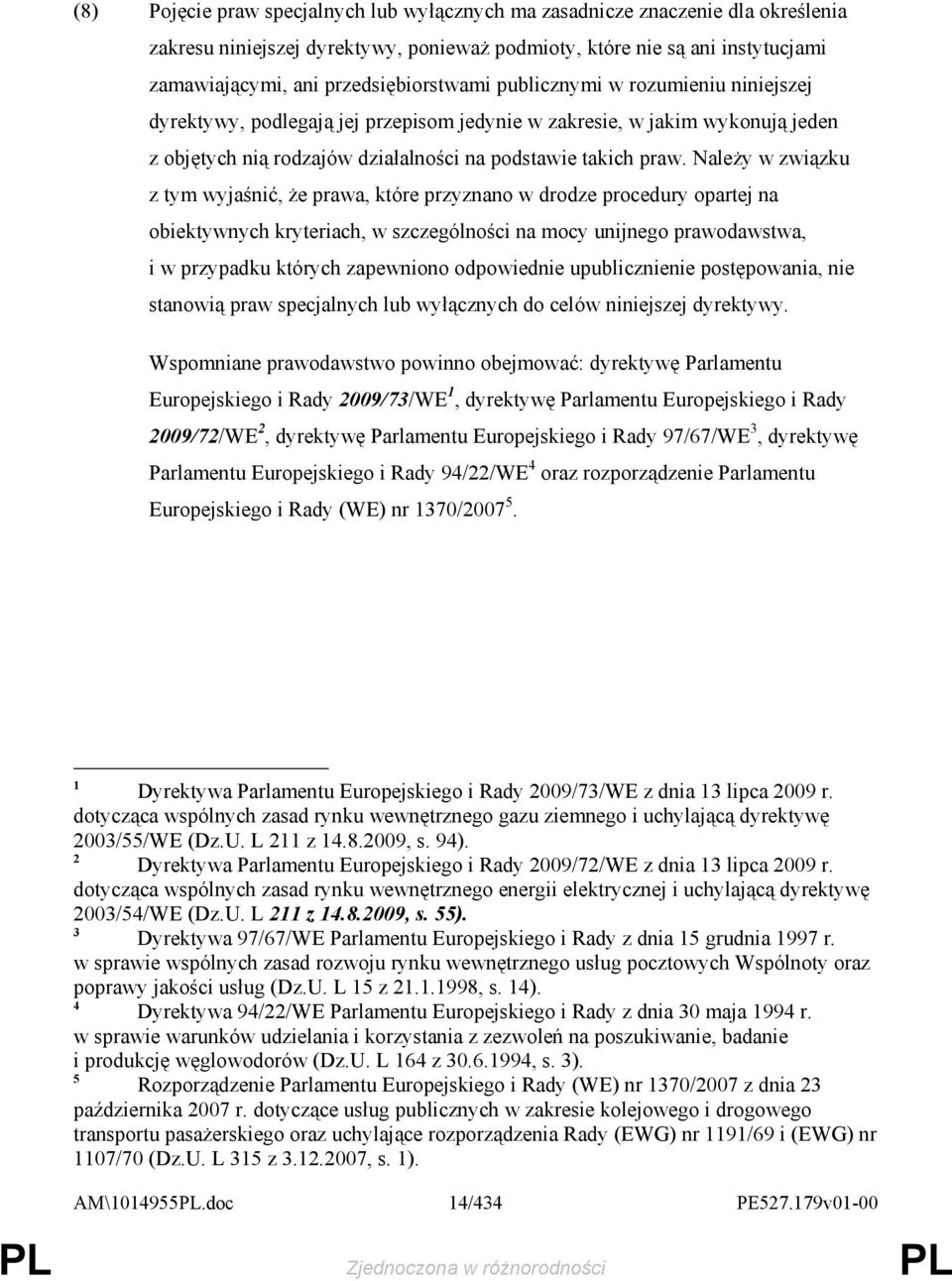 (8) Pojęcie praw specjalnych lub wyłącznych ma zasadnicze znaczenie dla określenia zakresu niniejszej dyrektywy, ponieważ podmioty, które nie są ani instytucjami zamawiającymi, ani przedsiębiorstwami publicznymi w rozumieniu niniejszej dyrektywy, podlegają jej przepisom jedynie w zakresie, w jakim wykonują jeden z objętych nią rodzajów działalności na podstawie takich praw. Należy w związku z tym wyjaśnić, że prawa, które przyznano w drodze procedury opartej na obiektywnych kryteriach, w szczególności na mocy unijnego prawodawstwa, i w przypadku których zapewniono odpowiednie upublicznienie postępowania, nie stanowią praw specjalnych lub wyłącznych do celów niniejszej dyrektywy.

Wspomniane prawodawstwo powinno obejmować: dyrektywę Parlamentu Europejskiego i Rady 2009/73/WE$^1$, dyrektywę Parlamentu Europejskiego i Rady 2009/72/WE$^2$, dyrektywę Parlamentu Europejskiego i Rady 97/67/WE$^3$, dyrektywę Parlamentu Europejskiego i Rady 94/22/WE$^4$ oraz rozporządzenie Parlamentu Europejskiego i Rady (WE) nr 1370/2007$^5$.

$^1$ Dyrektywa Parlamentu Europejskiego i Rady 2009/73/WE z dnia 13 lipca 2009 r. dotycząca wspólnych zasad rynku wewnętrznego gazu ziemnego i uchylającą dyrektywę 2003/55/WE (Dz.U. L 211 z 14.8.2009, s. 94).
$^2$ Dyrektywa Parlamentu Europejskiego i Rady 2009/72/WE z dnia 13 lipca 2009 r. dotycząca wspólnych zasad rynku wewnętrznego energii elektrycznej i uchylającą dyrektywę 2003/54/WE (Dz.U. L 211 z 14.8.2009, s. 55).
$^3$ Dyrektywa 97/67/WE Parlamentu Europejskiego i Rady z dnia 15 grudnia 1997 r. w sprawie wspólnych zasad rozwoju rynku wewnętrznego usług pocztowych Wspólnoty oraz poprawy jakości usług (Dz.U. L 15 z 21.1.1998, s. 14).
$^4$ Dyrektywa 94/22/WE Parlamentu Europejskiego i Rady z dnia 30 maja 1994 r. w sprawie warunków udzielania i korzystania z zezwoleń na poszukiwanie, badanie i produkcję węglowodorów (Dz.U. L 164 z 30.6.1994, s. 3).
$^5$ Rozporządzenie Parlamentu Europejskiego i Rady (WE) nr 1370/2007 z dnia 23 października 2007 r. dotyczące usług publicznych w zakresie kolejowego i drogowego transportu pasażerskiego oraz uchylające rozporządzenia Rady (EWG) nr 1191/69 i (EWG) nr 1107/70 (Dz.U. L 315 z 3.12.2007, s. 1).

AM\1014955PL.doc 14/434 PE527.179v01-00

PL Zjednoczona w różnorodności PL